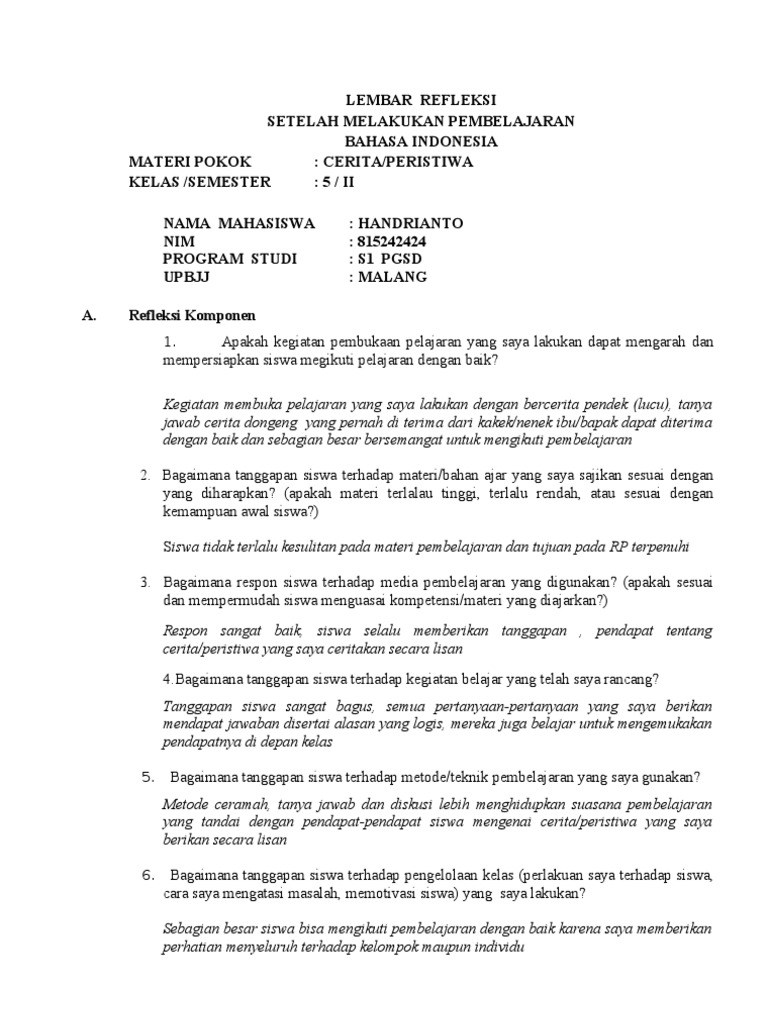 LEMBAR REFLEKSI
SETELAH MELAKUKAN PEMBELAJARAN
BAHASA INDONESIA

MATERI POKOK : CERITA/PERISTIWA
KELAS /SEMESTER : 5 / II

NAMA MAHASISWA : HANDRIANTO
NIM : 815242424
PROGRAM STUDI : S1 PGSD
UPBJJ : MALANG

A. Refleksi Komponen

1. Apakah kegiatan pembukaan pelajaran yang saya lakukan dapat mengarah dan mempersiapkan siswa megikuti pelajaran dengan baik?

Kegiatan membuka pelajaran yang saya lakukan dengan bercerita pendek (lucu), tanya jawab cerita dongeng yang pernah di terima dari kakek/nenek ibu/bapak dapat diterima dengan baik dan sebagian besar bersemangat untuk mengikuti pembelajaran

2. Bagaimana tanggapan siswa terhadap materi/bahan ajar yang saya sajikan sesuai dengan yang diharapkan? (apakah materi terlalau tinggi, terlalu rendah, atau sesuai dengan kemampuan awal siswa?)

Siswa tidak terlalu kesulitan pada materi pembelajaran dan tujuan pada RP terpenuhi

3. Bagaimana respon siswa terhadap media pembelajaran yang digunakan? (apakah sesuai dan mempermudah siswa menguasai kompetensi/materi yang diajarkan?)

Respon sangat baik, siswa selalu memberikan tanggapan , pendapat tentang cerita/peristiwa yang saya ceritakan secara lisan

4.Bagaimana tanggapan siswa terhadap kegiatan belajar yang telah saya rancang?

Tanggapan siswa sangat bagus, semua pertanyaan-pertanyaan yang saya berikan mendapat jawaban disertai alasan yang logis, mereka juga belajar untuk mengemukakan pendapatnya di depan kelas

5. Bagaimana tanggapan siswa terhadap metode/teknik pembelajaran yang saya gunakan?

Metode ceramah, tanya jawab dan diskusi lebih menghidupkan suasana pembelajaran yang tandai dengan pendapat-pendapat siswa mengenai cerita/peristiwa yang saya berikan secara lisan

6. Bagaimana tanggapan siswa terhadap pengelolaan kelas (perlakuan saya terhadap siswa, cara saya mengatasi masalah, memotivasi siswa) yang saya lakukan?

Sebagian besar siswa bisa mengikuti pembelajaran dengan baik karena saya memberikan perhatian menyeluruh terhadap kelompok maupun individu